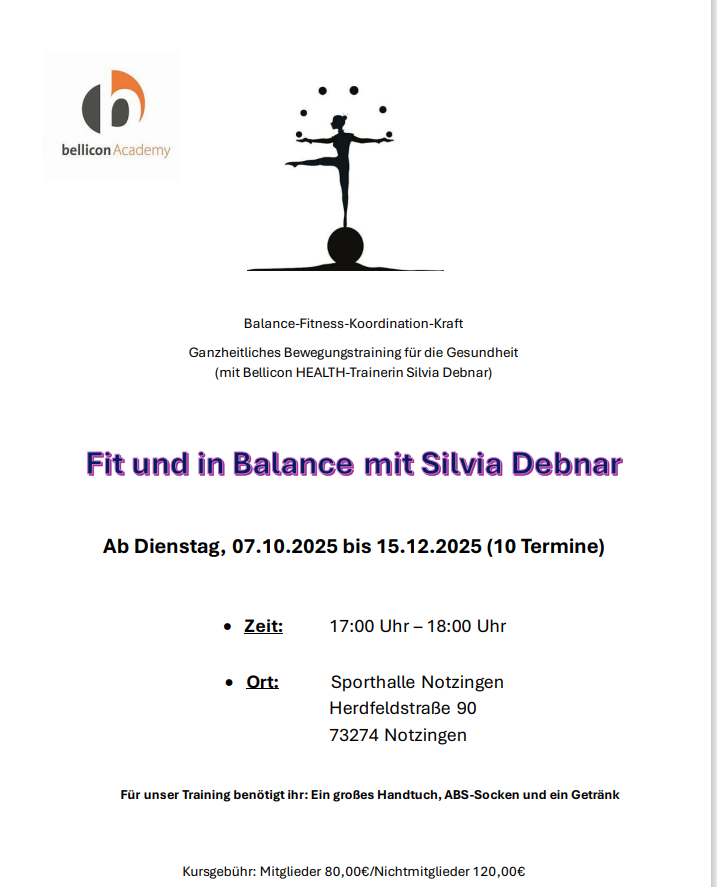 bellicon Academy

Balance-Fitness-Koordination-Kraft

Ganzheitliches Bewegungstraining für die Gesundheit
(mit Bellicon HEALTH-Trainerin Silvia Debnar)

Fit und in Balance mit Silvia Debnar

Ab Dienstag, 07.10.2025 bis 15.12.2025 (10 Termine)

• Zeit: 17:00 Uhr – 18:00 Uhr

• Ort: Sporthalle Notzingen
Herdfeldstraße 90
73274 Notzingen

Für unser Training benötigt ihr: Ein großes Handtuch, ABS-Socken und ein Getränk

Kursgebühr: Mitglieder 80,00€/Nichtmitglieder 120,00€